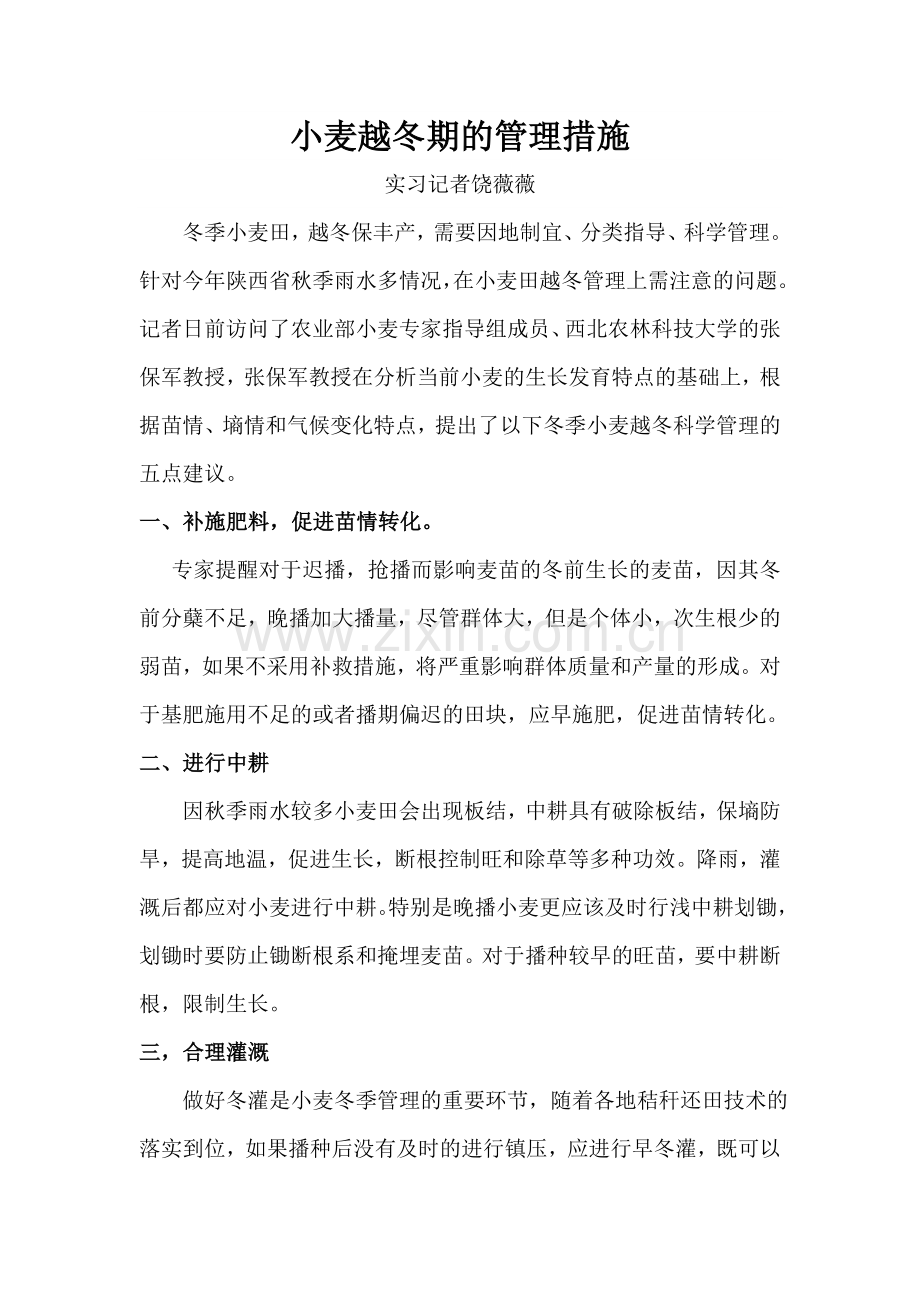 小麦越冬期的管理措施

实习记者饶薇薇

冬季小麦田，越冬保丰产，需要因地制宜、分类指导、科学管理。针对今年陕西省秋季雨水多情况，在小麦田越冬管理上需注意的问题。记者日前访问了农业部小麦专家指导组成员、西北农林科技大学的张保军教授，张保军教授在分析当前小麦的生长发育特点的基础上，根据苗情、墒情和气候变化特点，提出了以下冬季小麦越冬科学管理的五点建议。

一、补施肥料，促进苗情转化。

专家提醒对于迟播，抢播而影响麦苗的冬前生长的麦苗，因其冬前分蘖不足，晚播加大播量，尽管群体大，但是个体小，次生根少的弱苗，如果不采用补救措施，将严重影响群体质量和产量的形成。对于基肥施用不足的或者播期偏迟的田块，应早施肥，促进苗情转化。

二、进行中耕

因秋季雨水较多小麦田会出现板结，中耕具有破除板结，保墒防旱，提高地温，促进生长，断根控制旺和除草等多种功效。降雨，灌溉后都应对小麦进行中耕。特别是晚播小麦更应该及时行浅中耕划锄，划锄时要防止锄断根系和掩埋麦苗。对于播种较早的旺苗，要中耕断根，限制生长。

三，合理灌溉

做好冬灌是小麦冬季管理的重要环节，随着各地秸秆还田技术的落实到位，如果播种后没有及时的进行镇压，应进行早冬灌，既可以

www.zixin.com.cn